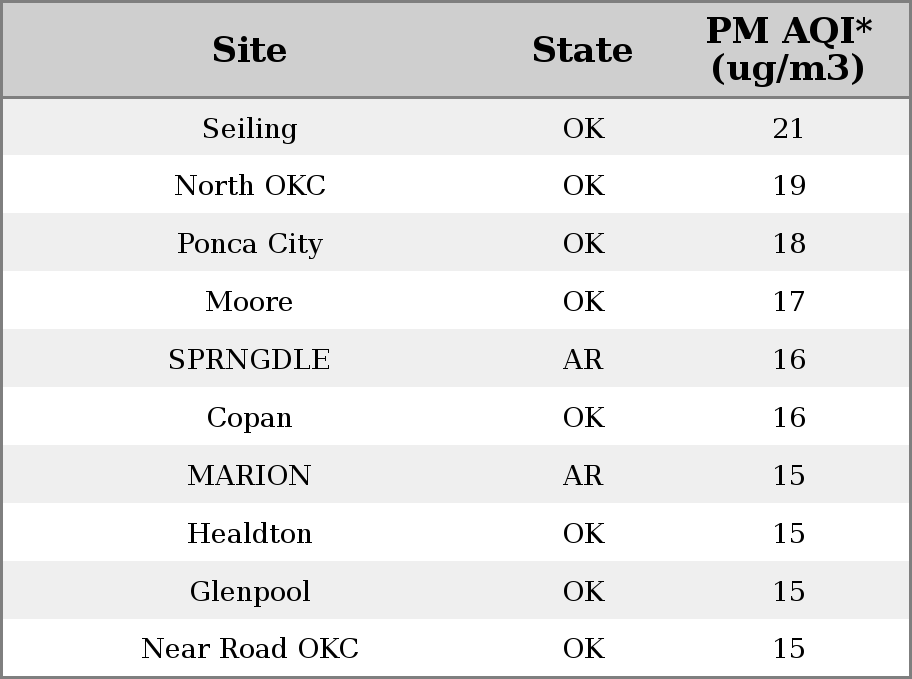 | Site | State | PM AQI* (ug/m3) |
|---|---|---|
| Seiling | OK | 21 |
| North OKC | OK | 19 |
| Ponca City | OK | 18 |
| Moore | OK | 17 |
| SPRNGDLE | AR | 16 |
| Copan | OK | 16 |
| MARION | AR | 15 |
| Healdton | OK | 15 |
| Glenpool | OK | 15 |
| Near Road OKC | OK | 15 |